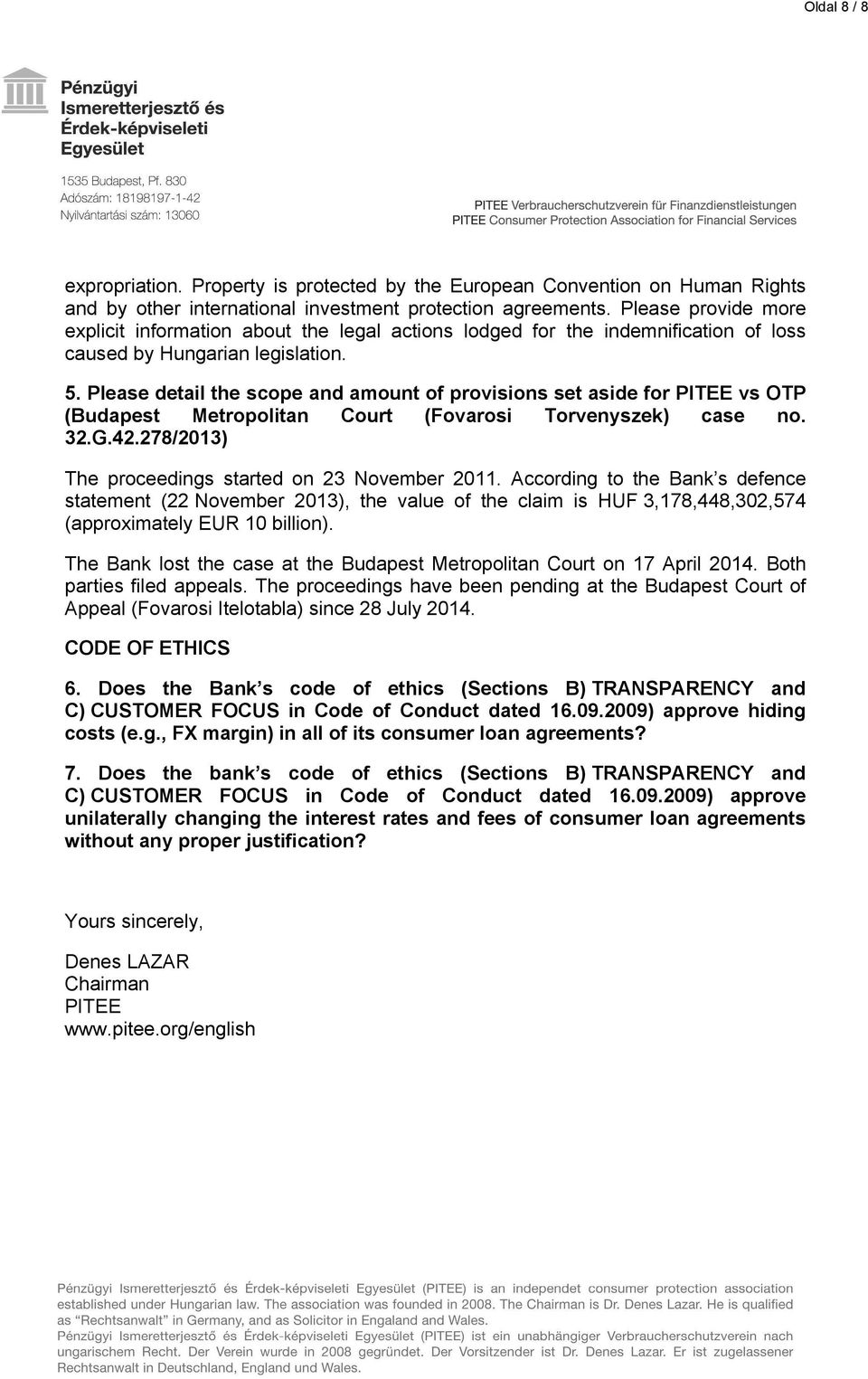 Oldal 8 / 8

Pénzügyi Ismeretterjesztő és Érdek-képviseleti Egyesület

1535 Budapest, Pf. 830
Adószám: 18198197-1-42
Nyilvántartási szám: 13060

PITEE Verbraucherschutzverein für Finanzdienstleistungen
PITEE Consumer Protection Association for Financial Services

expropriation. Property is protected by the European Convention on Human Rights and by other international investment protection agreements. Please provide more explicit information about the legal actions lodged for the indemnification of loss caused by Hungarian legislation.

5. Please detail the scope and amount of provisions set aside for PITEE vs OTP (Budapest Metropolitan Court (Fovarosi Torvenyszek) case no. 32.G.42.278/2013)

The proceedings started on 23 November 2011. According to the Bank s defence statement (22 November 2013), the value of the claim is HUF 3,178,448,302,574 (approximately EUR 10 billion).

The Bank lost the case at the Budapest Metropolitan Court on 17 April 2014. Both parties filed appeals. The proceedings have been pending at the Budapest Court of Appeal (Fovarosi Itelotabla) since 28 July 2014.

CODE OF ETHICS

6. Does the Bank s code of ethics (Sections B) TRANSPARENCY and C) CUSTOMER FOCUS in Code of Conduct dated 16.09.2009) approve hiding costs (e.g., FX margin) in all of its consumer loan agreements?

7. Does the bank s code of ethics (Sections B) TRANSPARENCY and C) CUSTOMER FOCUS in Code of Conduct dated 16.09.2009) approve unilaterally changing the interest rates and fees of consumer loan agreements without any proper justification?

Yours sincerely,

Denes LAZAR
Chairman
PITEE
www.pitee.org/english

Pénzügyi Ismeretterjesztő és Érdek-képviseleti Egyesület (PITEE) is an independet consumer protection association established under Hungarian law. The association was founded in 2008. The Chairman is Dr. Denes Lazar. He is qualified as "Rechtsanwalt" in Germany, and as Solicitor in Engaland and Wales.
Pénzügyi Ismeretterjesztő és Érdek-képviseleti Egyesület (PITEE) ist ein unabhängiger Verbraucherschutzverein nach ungarischem Recht. Der Verein wurde in 2008 gegründet. Der Vorsitzender ist Dr. Denes Lazar. Er ist zugelassener Rechtsanwalt in Deutschland, England und Wales.